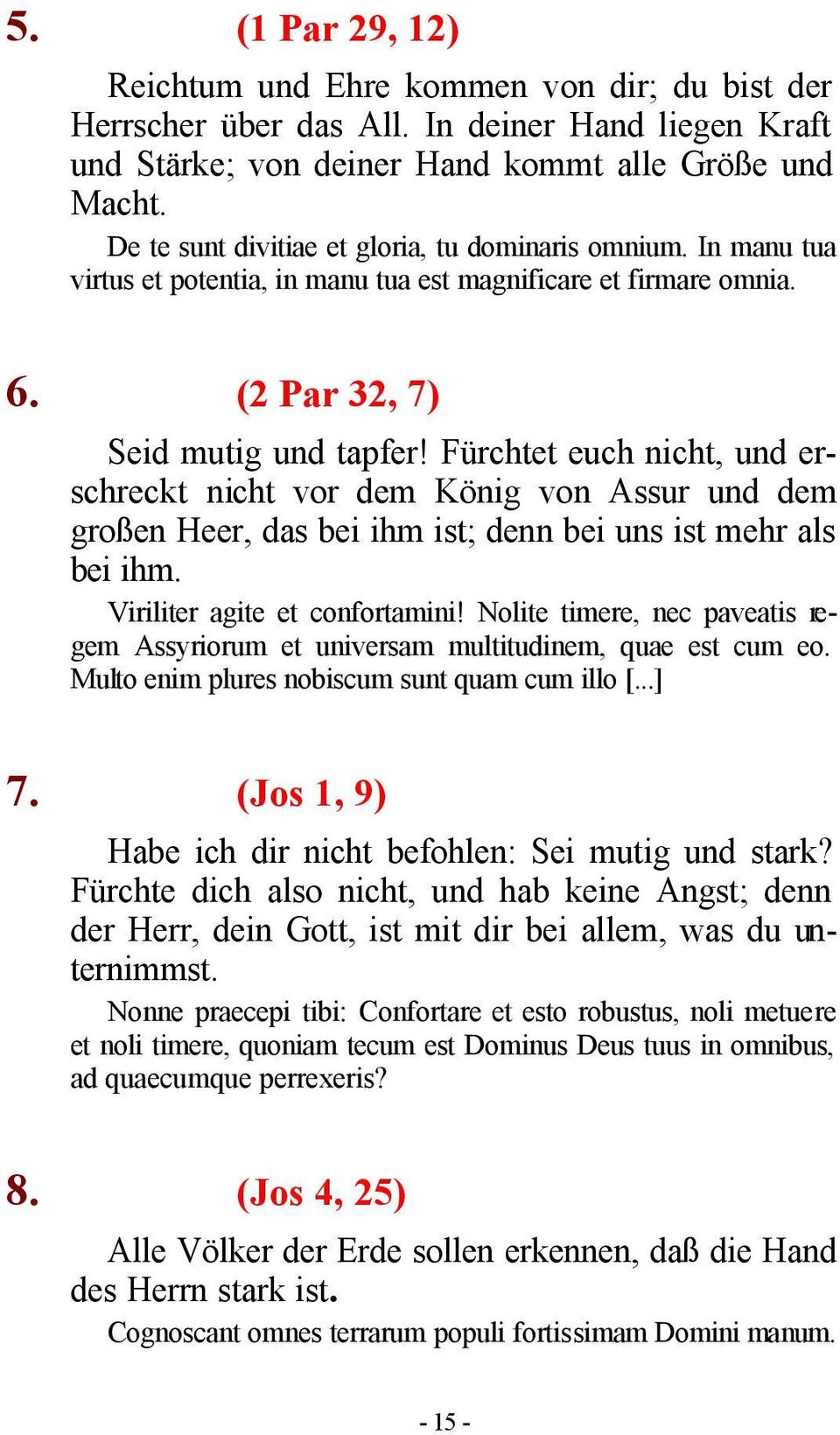 5. (1 Par 29, 12)

Reichtum und Ehre kommen von dir; du bist der Herrscher über das All. In deiner Hand liegen Kraft und Stärke; von deiner Hand kommt alle Größe und Macht.

De te sunt divitiae et gloria, tu dominaris omnium. In manu tua virtus et potentia, in manu tua est magnificare et firmare omnia.

6. (2 Par 32, 7)

Seid mutig und tapfer! Fürchtet euch nicht, und erschreckt nicht vor dem König von Assur und dem großen Heer, das bei ihm ist; denn bei uns ist mehr als bei ihm.

Viriliter agite et confortamini! Nolite timere, nec paveatis regem Assyriorum et universam multitudinem, quae est cum eo. Multo enim plures nobiscum sunt quam cum illo [...]

7. (Jos 1, 9)

Habe ich dir nicht befohlen: Sei mutig und stark? Fürchte dich also nicht, und hab keine Angst; denn der Herr, dein Gott, ist mit dir bei allem, was du unternimmst.

Nonne praecepi tibi: Confortare et esto robustus, noli metuere et noli timere, quoniam tecum est Dominus Deus tuus in omnibus, ad quaecumque perrexeris?

8. (Jos 4, 25)

Alle Völker der Erde sollen erkennen, daß die Hand des Herrn stark ist.

Cognoscant omnes terrarum populi fortissimam Domini manum.

- 15 -